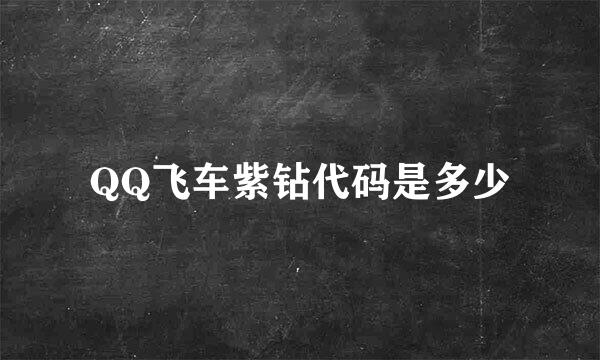 QQ飞车紫钻代码是多少